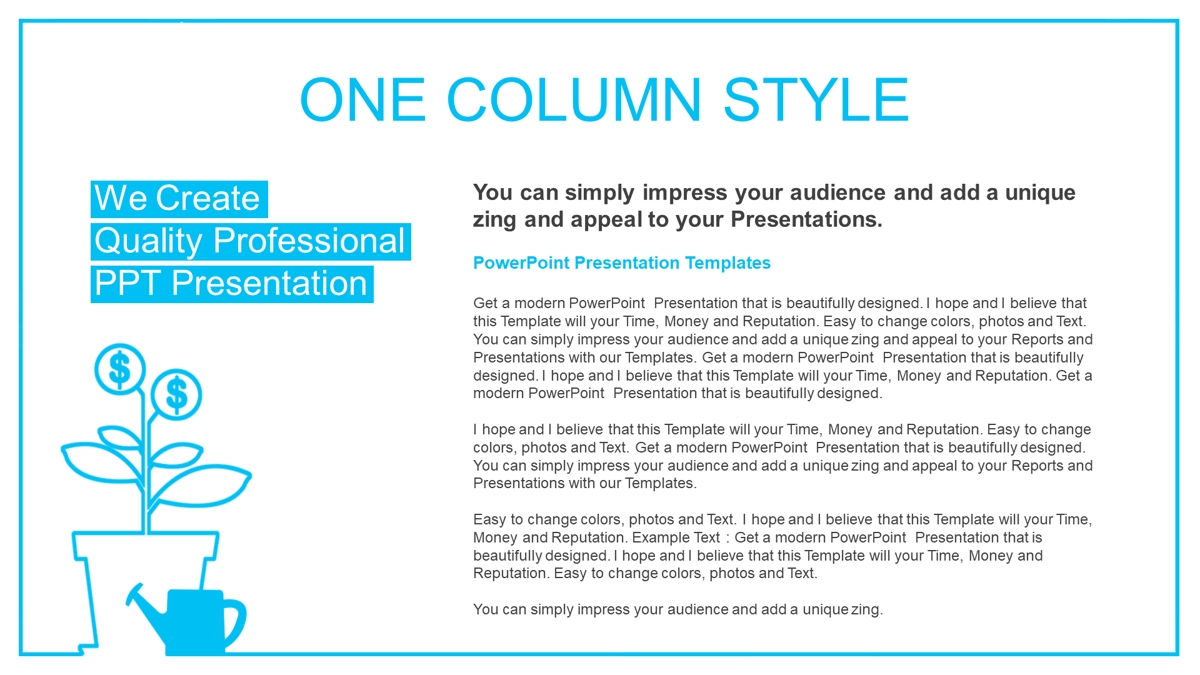 ONE COLUMN STYLE

We Create
Quality Professional
PPT Presentation

$

$

You can simply impress your audience and add a unique zing and appeal to your Presentations.

PowerPoint Presentation Templates

Get a modern PowerPoint Presentation that is beautifully designed. I hope and I believe that this Template will your Time, Money and Reputation. Easy to change colors, photos and Text. You can simply impress your audience and add a unique zing and appeal to your Reports and Presentations with our Templates. Get a modern PowerPoint Presentation that is beautifully designed. I hope and I believe that this Template will your Time, Money and Reputation. Get a modern PowerPoint Presentation that is beautifully designed.

I hope and I believe that this Template will your Time, Money and Reputation. Easy to change colors, photos and Text. Get a modern PowerPoint Presentation that is beautifully designed. You can simply impress your audience and add a unique zing and appeal to your Reports and Presentations with our Templates.

Easy to change colors, photos and Text. I hope and I believe that this Template will your Time, Money and Reputation. Example Text : Get a modern PowerPoint Presentation that is beautifully designed. I hope and I believe that this Template will your Time, Money and Reputation. Easy to change colors, photos and Text.

You can simply impress your audience and add a unique zing.